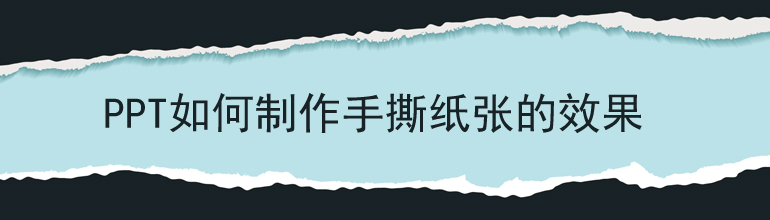 PPT如何制作手撕纸张的效果